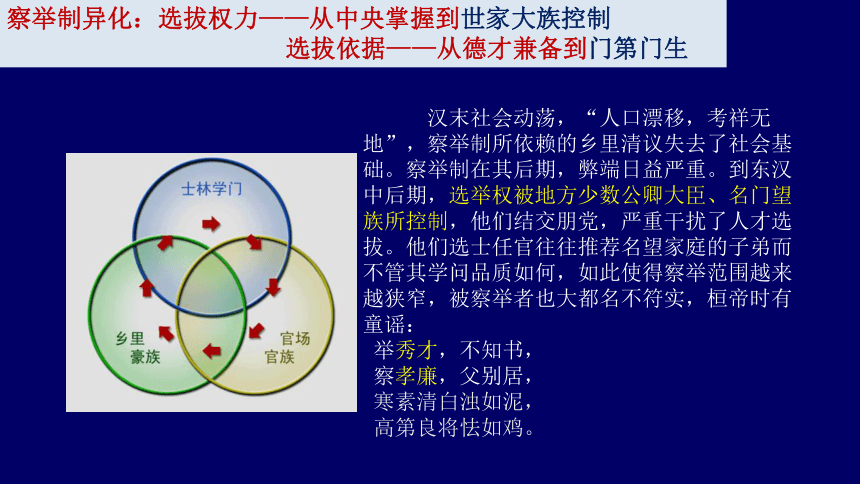 察举制异化：选拔权力——从中央掌握到世家大族控制
选拔依据——从德才兼备到门第门生

士林学门

乡里豪族

官场官族

汉末社会动荡，“人口漂移，考祥无地”，察举制所依赖的乡里清议失去了社会基础。察举制在其后期，弊端日益严重。到东汉中后期，选举权被地方少数公卿大臣、名门望族所控制，他们结交朋党，严重干扰了人才选拔。他们选士任官往往推荐名望家庭的子弟而不管其学问品质如何，如此使得察举范围越来越狭窄，被察举者也大都名不符实，桓帝时有童谣：

举秀才，不知书，
察孝廉，父别居，
寒素清白浊如泥，
高第良将怯如鸡。